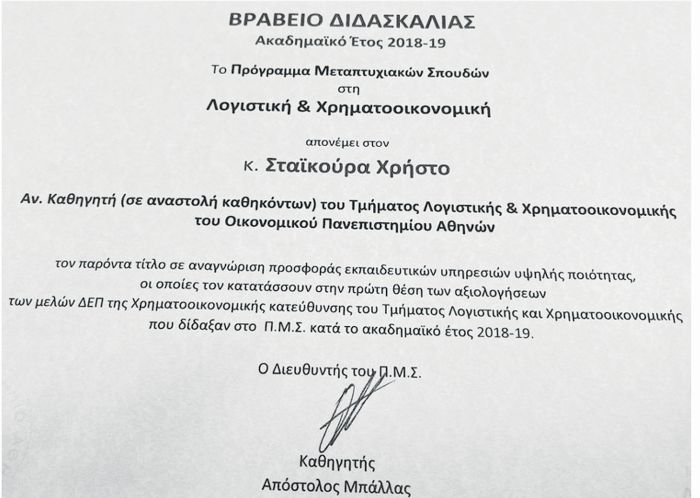 ΒΡΑΒΕΙΟ ΔΙΔΑΣΚΑΛΙΑΣ
Ακαδημαϊκό Έτος 2018-19

Το Πρόγραμμα Μεταπτυχιακών Σπουδών
στη
Λογιστική & Χρηματοοικονομική

απονέμει στον

κ. Σταϊκούρα Χρήστο

Αν. Καθηγητή (σε αναστολή καθηκόντων) του Τμήματος Λογιστικής & Χρηματοοικονομικής του Οικονομικού Πανεπιστημίου Αθηνών

τον παρόντα τίτλο σε αναγνώριση προσφοράς εκπαιδευτικών υπηρεσιών υψηλής ποιότητας, οι οποίες τον κατατάσσουν στην πρώτη θέση των αξιολογήσεων των μελών ΔΕΠ της Χρηματοοικονομικής κατεύθυνσης του Τμήματος Λογιστικής και Χρηματοοικονομικής που δίδαξαν στο Π.Μ.Σ. κατά το ακαδημαϊκό έτος 2018-19.

Ο Διευθυντής του Π.Μ.Σ.

Καθηγητής
Απόστολος Μπάλλας